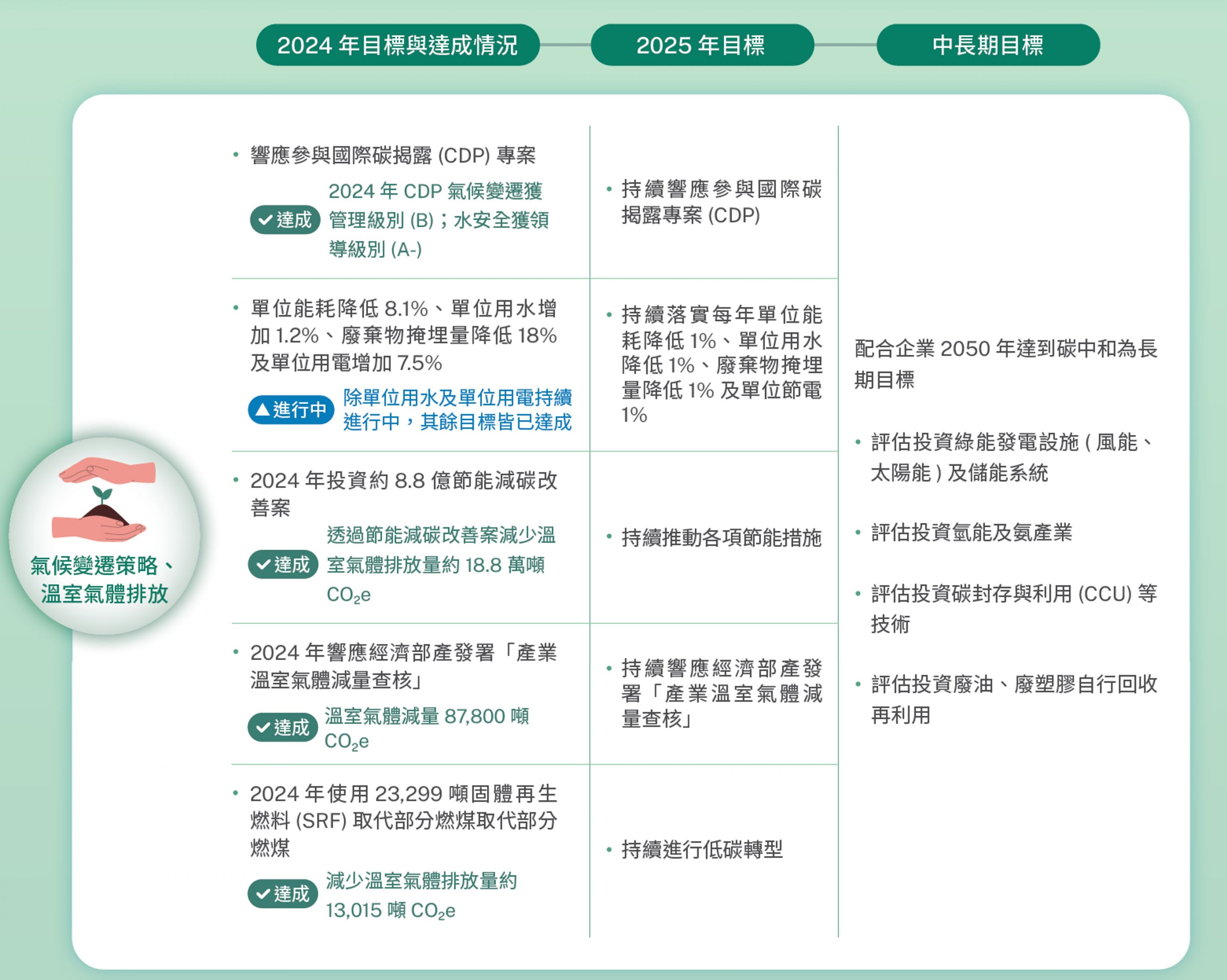 2024年目標與達成情況

2025年目標

中長期目標

氣候變遷策略、溫室氣體排放

• 響應參與國際碳揭露(CDP)專案

✓達成 2024年CDP氣候變遷獲管理級別(B)；水安全獲領導級別(A-)

• 單位能耗降低8.1%、單位用水增加1.2%、廢棄物掩埋量降低18%及單位用電增加7.5%

▲進行中 除單位用水及單位用電持續進行中，其餘目標皆已達成

• 2024年投資約8.8億節能減碳改善案

✓達成 透過節能減碳改善案減少溫室氣體排放量約18.8萬噸$CO_2e$

• 2024年響應經濟部產發署「產業溫室氣體減量查核」

✓達成 溫室氣體減量87,800噸$CO_2e$

• 2024年使用23,299噸固體再生燃料(SRF)取代部分燃煤取代部分燃煤

✓達成 減少溫室氣體排放量約13,015噸$CO_2e$

• 持續響應參與國際碳揭露專案(CDP)

• 持續落實每年單位能耗降低1%、單位用水降低1%、廢棄物掩埋量降低1%及單位節電1%

• 持續推動各項節能措施

• 持續響應經濟部產發署「產業溫室氣體減量查核」

• 持續進行低碳轉型

配合企業2050年達到碳中和為長期目標

• 評估投資綠能發電設施(風能、太陽能)及儲能系統

• 評估投資氫能及氨產業

• 評估投資碳封存與利用(CCU)等技術

• 評估投資廢油、廢塑膠自行回收再利用